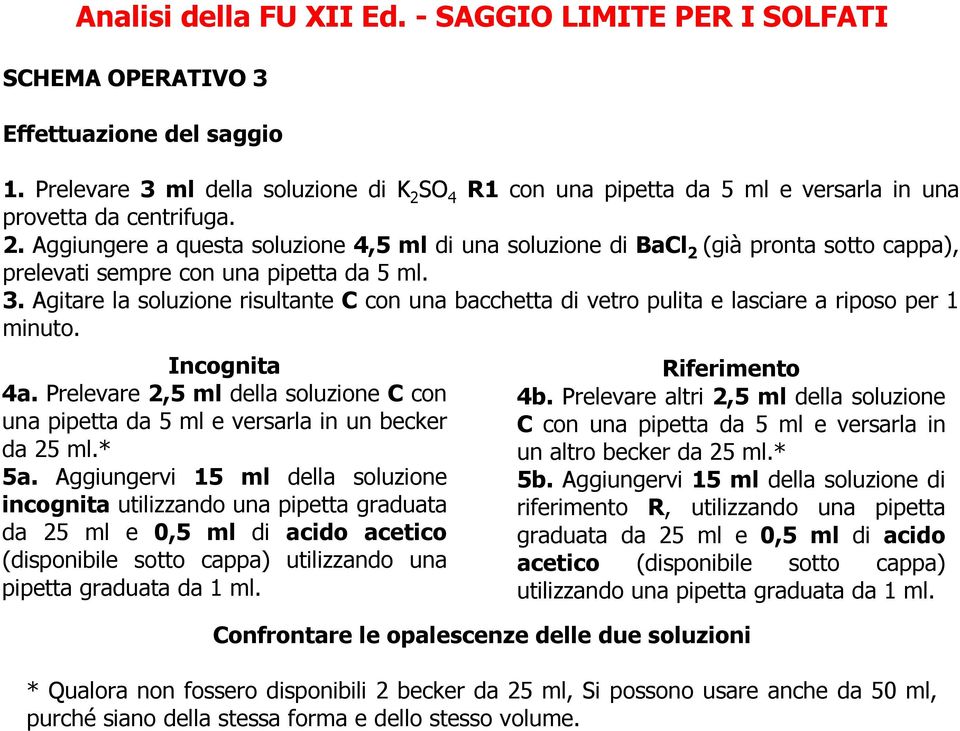 Analisi della FU XII Ed. - SAGGIO LIMITE PER I SOLFATI

SCHEMA OPERATIVO 3

Effettuazione del saggio

1. Prelevare 3 ml della soluzione di $K_2SO_4$ R1 con una pipetta da 5 ml e versarla in una provetta da centrifuga.
2. Aggiungere a questa soluzione 4,5 ml di una soluzione di $BaCl_2$ (già pronta sotto cappa), prelevati sempre con una pipetta da 5 ml.
3. Agitare la soluzione risultante C con una bacchetta di vetro pulita e lasciare a riposo per 1 minuto.

Incognita

4a. Prelevare 2,5 ml della soluzione C con una pipetta da 5 ml e versarla in un becker da 25 ml.*
5a. Aggiungervi 15 ml della soluzione incognita utilizzando una pipetta graduata da 25 ml e 0,5 ml di acido acetico (disponibile sotto cappa) utilizzando una pipetta graduata da 1 ml.

Riferimento

4b. Prelevare altri 2,5 ml della soluzione C con una pipetta da 5 ml e versarla in un altro becker da 25 ml.*
5b. Aggiungervi 15 ml della soluzione di riferimento R, utilizzando una pipetta graduata da 25 ml e 0,5 ml di acido acetico (disponibile sotto cappa) utilizzando una pipetta graduata da 1 ml.

Confrontare le opalescenze delle due soluzioni

* Qualora non fossero disponibili 2 becker da 25 ml, Si possono usare anche da 50 ml, purché siano della stessa forma e dello stesso volume.